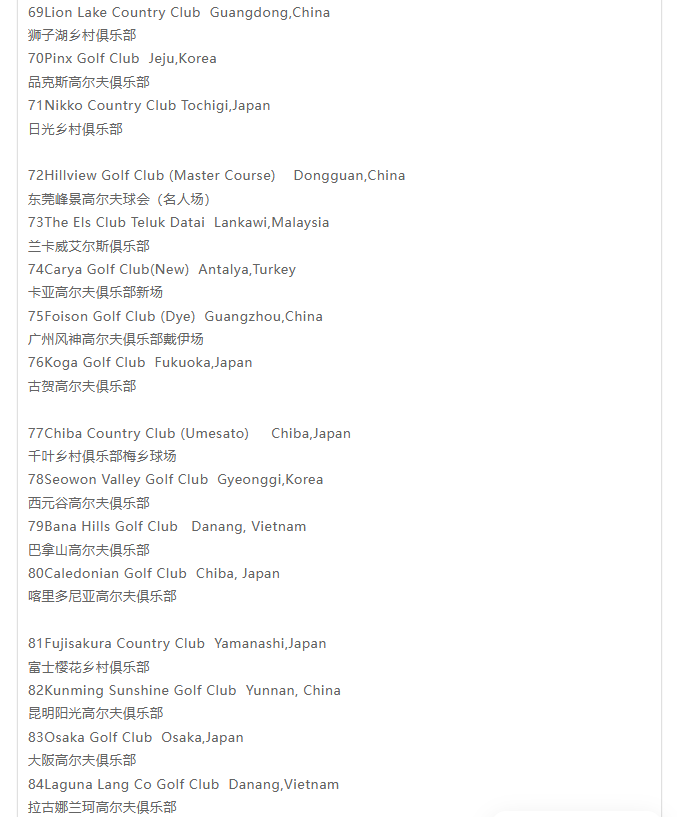 69Lion Lake Country Club Guangdong,China
狮子湖乡村俱乐部
70Pinx Golf Club Jeju,Korea
品克斯高尔夫俱乐部
71Nikko Country Club Tochigi,Japan
日光乡村俱乐部

72Hillview Golf Club (Master Course) Dongguan,China
东莞峰景高尔夫球会（名人场）
73The Els Club Teluk Datai Lankawi,Malaysia
兰卡威艾尔斯俱乐部
74Carya Golf Club(New) Antalya,Turkey
卡亚高尔夫俱乐部新场
75Foison Golf Club (Dye) Guangzhou,China
广州风神高尔夫俱乐部戴伊场
76Koga Golf Club Fukuoka,Japan
古贺高尔夫俱乐部

77Chiba Country Club (Umesato) Chiba,Japan
千叶乡村俱乐部梅乡球场
78Seowon Valley Golf Club Gyeonggi,Korea
西元谷高尔夫俱乐部
79Bana Hills Golf Club Danang, Vietnam
巴拿山高尔夫俱乐部
80Caledonian Golf Club Chiba, Japan
喀里多尼亚高尔夫俱乐部

81Fujisakura Country Club Yamanashi,Japan
富士樱花乡村俱乐部
82Kunming Sunshine Golf Club Yunnan, China
昆明阳光高尔夫俱乐部
83Osaka Golf Club Osaka,Japan
大阪高尔夫俱乐部
84Laguna Lang Co Golf Club Danang,Vietnam
拉古娜兰珂高尔夫俱乐部